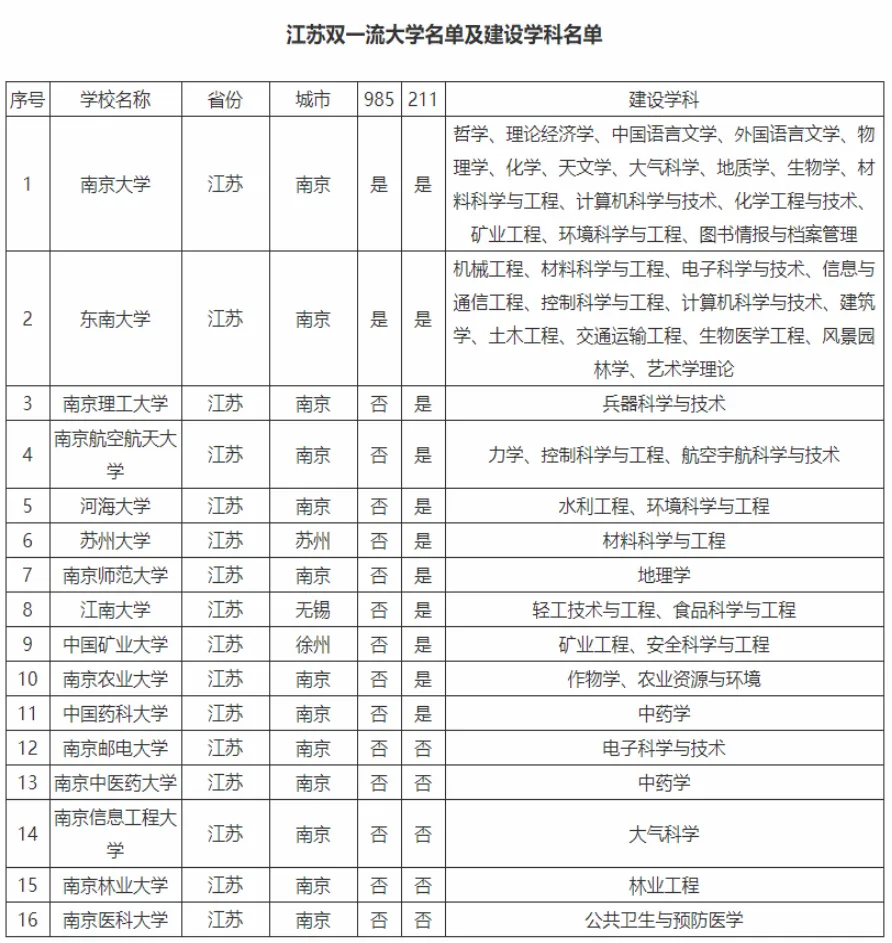 江苏双一流大学名单及建设学科名单

| 序号 | 学校名称 | 省份 | 城市 | 985 | 211 | 建设学科 |
|---|---|---|---|---|---|---|
| 1 | 南京大学 | 江苏 | 南京 | 是 | 是 | 哲学、理论经济学、中国语言文学、外国语言文学、物理学、化学、天文学、大气科学、地质学、生物学、材料科学与工程、计算机科学与技术、化学工程与技术、矿业工程、环境科学与工程、图书情报与档案管理 |
| 2 | 东南大学 | 江苏 | 南京 | 是 | 是 | 机械工程、材料科学与工程、电子科学与技术、信息与通信工程、控制科学与工程、计算机科学与技术、建筑学、土木工程、交通运输工程、生物医学工程、风景园林学、艺术学理论 |
| 3 | 南京理工大学 | 江苏 | 南京 | 否 | 是 | 兵器科学与技术 |
| 4 | 南京航空航天大学 | 江苏 | 南京 | 否 | 是 | 力学、控制科学与工程、航空宇航科学与技术 |
| 5 | 河海大学 | 江苏 | 南京 | 否 | 是 | 水利工程、环境科学与工程 |
| 6 | 苏州大学 | 江苏 | 苏州 | 否 | 是 | 材料科学与工程 |
| 7 | 南京师范大学 | 江苏 | 南京 | 否 | 是 | 地理学 |
| 8 | 江南大学 | 江苏 | 无锡 | 否 | 是 | 轻工技术与工程、食品科学与工程 |
| 9 | 中国矿业大学 | 江苏 | 徐州 | 否 | 是 | 矿业工程、安全科学与工程 |
| 10 | 南京农业大学 | 江苏 | 南京 | 否 | 是 | 作物学、农业资源与环境 |
| 11 | 中国药科大学 | 江苏 | 南京 | 否 | 是 | 中药学 |
| 12 | 南京邮电大学 | 江苏 | 南京 | 否 | 否 | 电子科学与技术 |
| 13 | 南京中医药大学 | 江苏 | 南京 | 否 | 否 | 中药学 |
| 14 | 南京信息工程大学 | 江苏 | 南京 | 否 | 否 | 大气科学 |
| 15 | 南京林业大学 | 江苏 | 南京 | 否 | 否 | 林业工程 |
| 16 | 南京医科大学 | 江苏 | 南京 | 否 | 否 | 公共卫生与预防医学 |